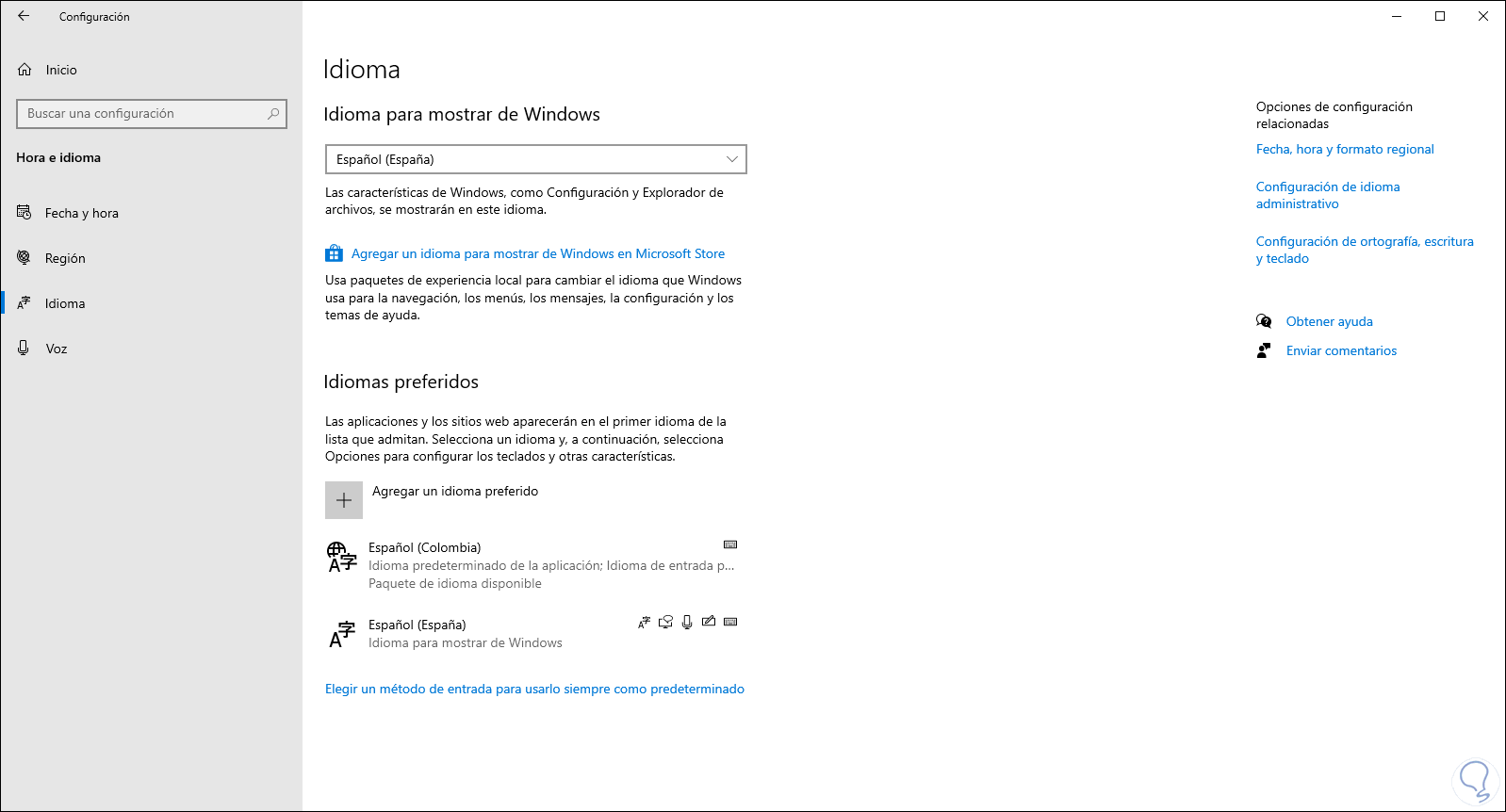 Configuración

Inicio

Buscar una configuración

Hora e idioma

Fecha y hora

Región

Idioma

Voz

Idioma

Idioma para mostrar de Windows

Español (España)

Las características de Windows, como Configuración y Explorador de archivos, se mostrarán en este idioma.

Agregar un idioma para mostrar de Windows en Microsoft Store

Usa paquetes de experiencia local para cambiar el idioma que Windows usa para la navegación, los menús, los mensajes, la configuración y los temas de ayuda.

Idiomas preferidos

Las aplicaciones y los sitios web aparecerán en el primer idioma de la lista que admitan. Selecciona un idioma y, a continuación, selecciona Opciones para configurar los teclados y otras características.

Agregar un idioma preferido

Español (Colombia)
Idioma predeterminado de la aplicación; Idioma de entrada p...
Paquete de idioma disponible

Español (España)
Idioma para mostrar de Windows

Elegir un método de entrada para usarlo siempre como predeterminado

Opciones de configuración relacionadas

Fecha, hora y formato regional

Configuración de idioma administrativo

Configuración de ortografía, escritura y teclado

Obtener ayuda

Enviar comentarios